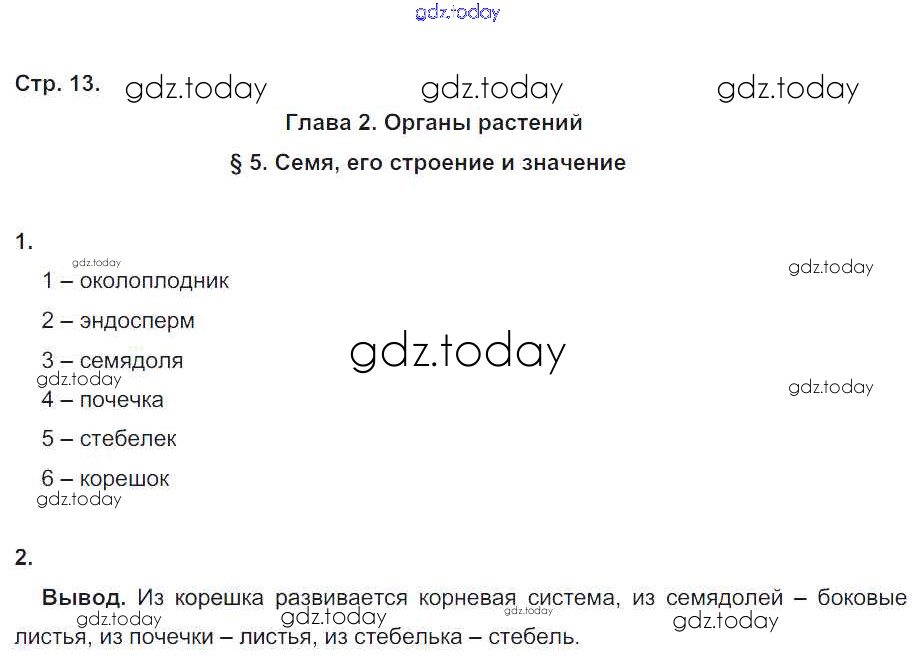 Стр. 13.

Глава 2. Органы растений

§ 5. Семя, его строение и значение

1.

1 – околоплодник

2 – эндосперм

3 – семядоля

4 – почечка

5 – стебелек

6 – корешок

2.

Вывод. Из корешка развивается корневая система, из семядолей – боковые листья, из почечки – листья, из стебелька – стебель.

gdz.today